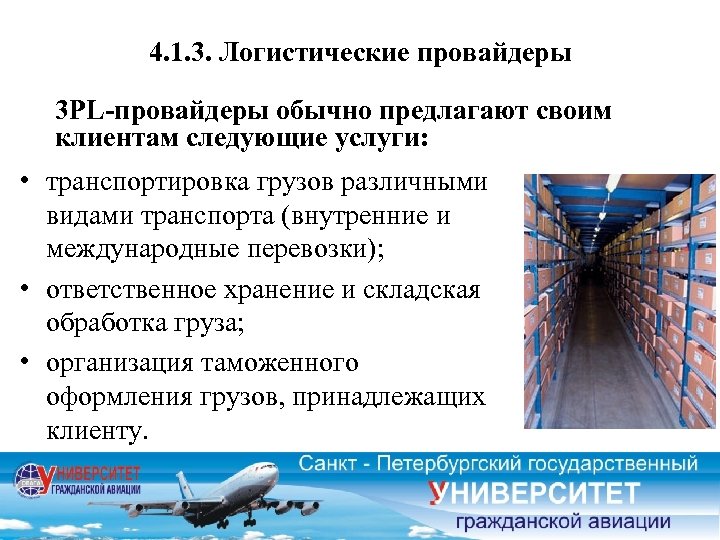 4.1.3. Логистические провайдеры

3PL-провайдеры обычно предлагают своим клиентам следующие услуги:

• транспортировка грузов различными видами транспорта (внутренние и международные перевозки);
• ответственное хранение и складская обработка груза;
• организация таможенного оформления грузов, принадлежащих клиенту.

УНИВЕРСИТЕТ ГРАЖДАНСКОЙ АВИАЦИИ

Санкт - Петербургский государственный УНИВЕРСИТЕТ гражданской авиации